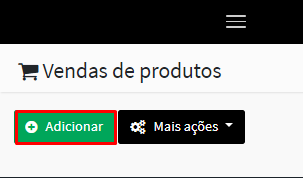 Vendas de produtos

Adicionar

Mais ações